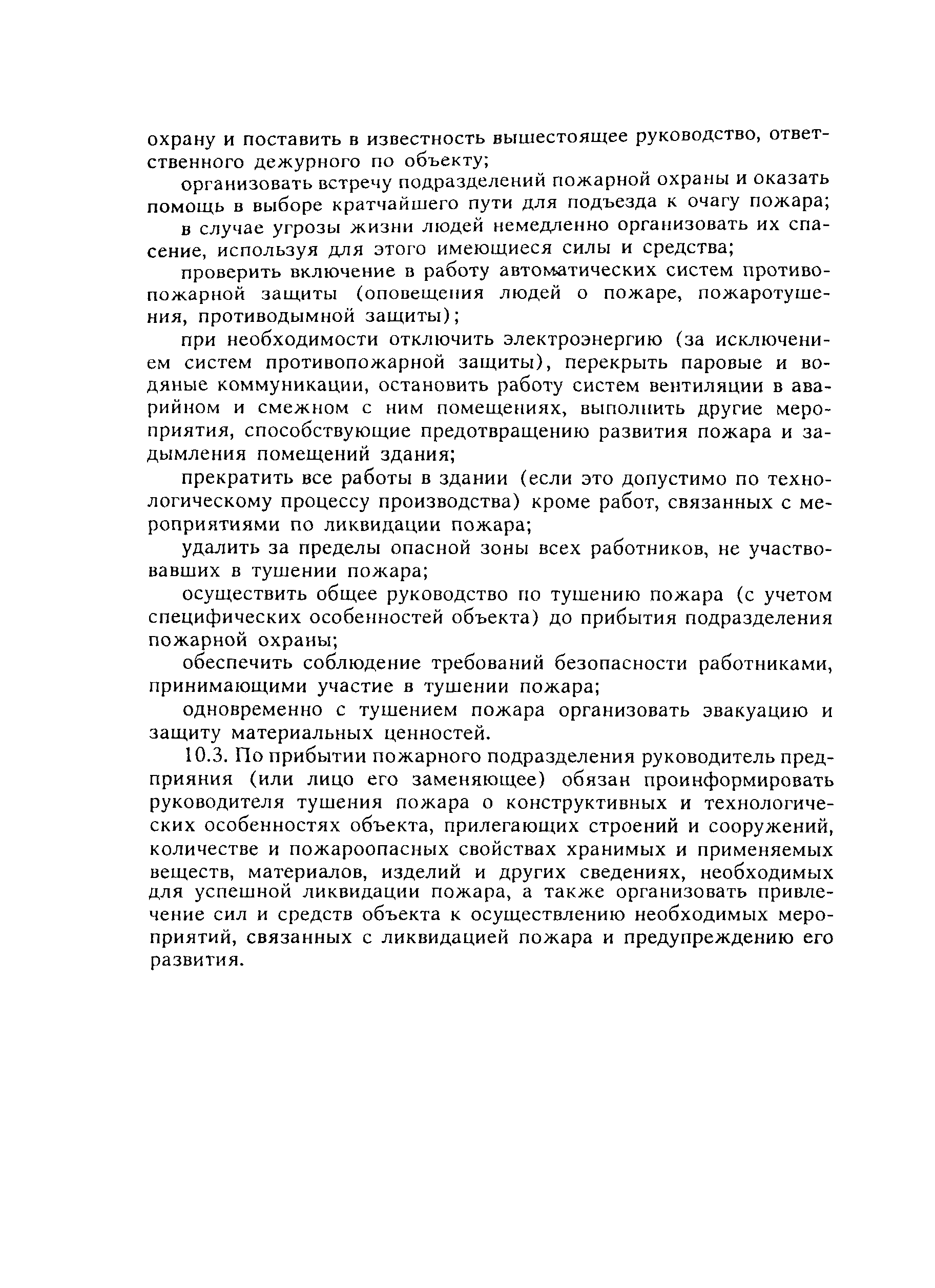 охрану и поставить в известность вышестоящее руководство, ответственного дежурного по объекту;

организовать встречу подразделений пожарной охраны и оказать помощь в выборе кратчайшего пути для подъезда к очагу пожара;

в случае угрозы жизни людей немедленно организовать их спасение, используя для этого имеющиеся силы и средства;

проверить включение в работу автоматических систем противопожарной защиты (оповещения людей о пожаре, пожаротушения, противодымной защиты);

при необходимости отключить электроэнергию (за исключением систем противопожарной защиты), перекрыть паровые и водяные коммуникации, остановить работу систем вентиляции в аварийном и смежном с ним помещениях, выполнить другие мероприятия, способствующие предотвращению развития пожара и задымления помещений здания;

прекратить все работы в здании (если это допустимо по технологическому процессу производства) кроме работ, связанных с мероприятиями по ликвидации пожара;

удалить за пределы опасной зоны всех работников, не участвовавших в тушении пожара;

осуществить общее руководство по тушению пожара (с учетом специфических особенностей объекта) до прибытия подразделения пожарной охраны;

обеспечить соблюдение требований безопасности работниками, принимающими участие в тушении пожара;

одновременно с тушением пожара организовать эвакуацию и защиту материальных ценностей.

10.3. По прибытии пожарного подразделения руководитель предприяния (или лицо его заменяющее) обязан проинформировать руководителя тушения пожара о конструктивных и технологических особенностях объекта, прилегающих строений и сооружений, количестве и пожароопасных свойствах хранимых и применяемых веществ, материалов, изделий и других сведениях, необходимых для успешной ликвидации пожара, а также организовать привлечение сил и средств объекта к осуществлению необходимых мероприятий, связанных с ликвидацией пожара и предупреждению его развития.